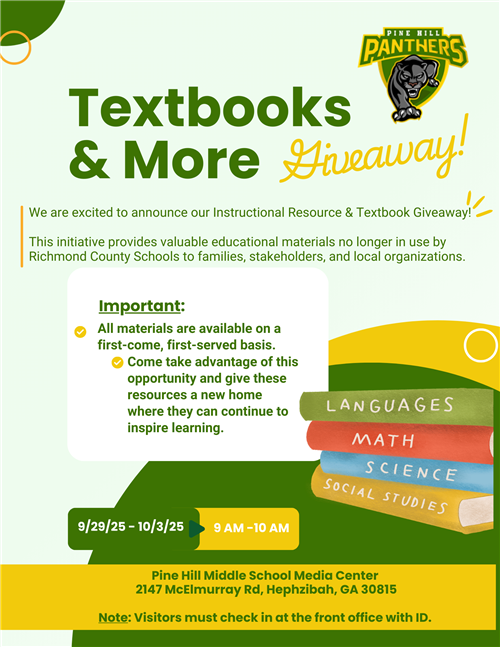 PINE HILL
PANTHERS

Textbooks & More Giveaway!

We are excited to announce our Instructional Resource & Textbook Giveaway!

This initiative provides valuable educational materials no longer in use by Richmond County Schools to families, stakeholders, and local organizations.

Important:

All materials are available on a first-come, first-served basis.

Come take advantage of this opportunity and give these resources a new home where they can continue to inspire learning.

LANGUAGES
MATH
SCIENCE
SOCIAL STUDIES

9/29/25 - 10/3/25
9 AM -10 AM

Pine Hill Middle School Media Center
2147 McElmurray Rd, Hephzibah, GA 30815

Note: Visitors must check in at the front office with ID.